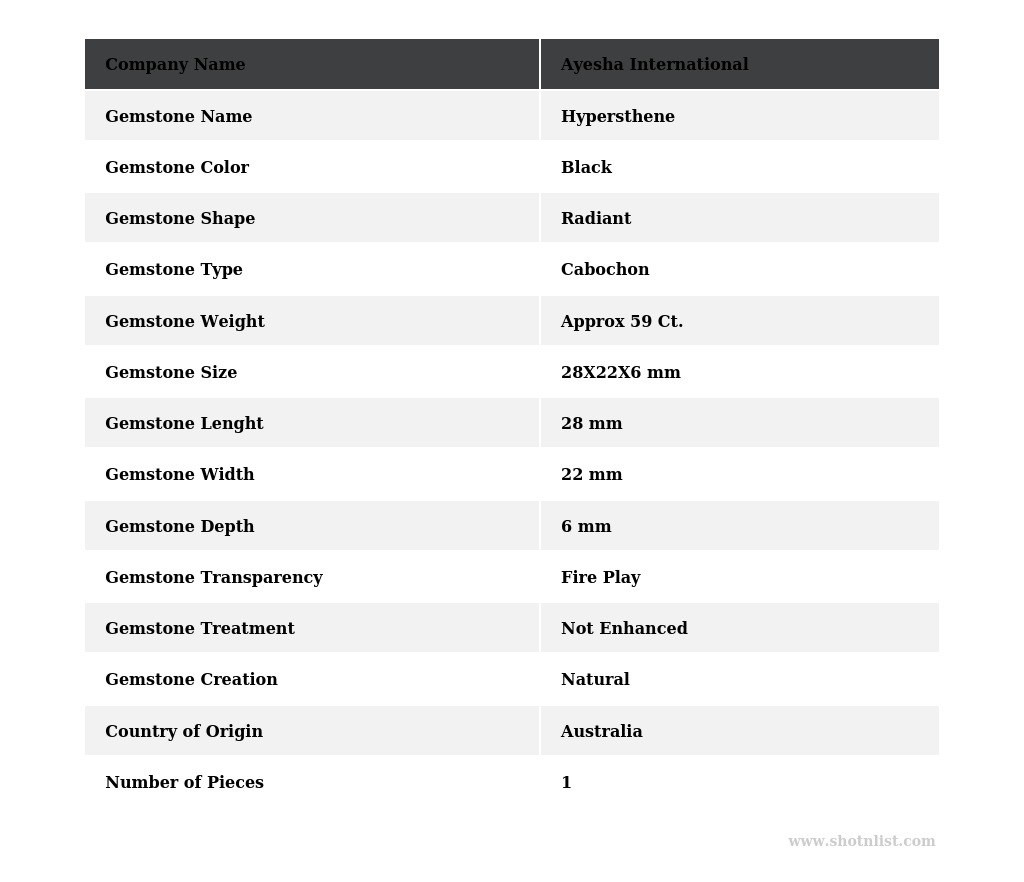 | Company Name | Ayesha International |
|---|---|
| Gemstone Name | Hypersthene |
| Gemstone Color | Black |
| Gemstone Shape | Radiant |
| Gemstone Type | Cabochon |
| Gemstone Weight | Approx 59 Ct. |
| Gemstone Size | 28X22X6 mm |
| Gemstone Lenght | 28 mm |
| Gemstone Width | 22 mm |
| Gemstone Depth | 6 mm |
| Gemstone Transparency | Fire Play |
| Gemstone Treatment | Not Enhanced |
| Gemstone Creation | Natural |
| Country of Origin | Australia |
| Number of Pieces | 1 |

www.shotnlist.com